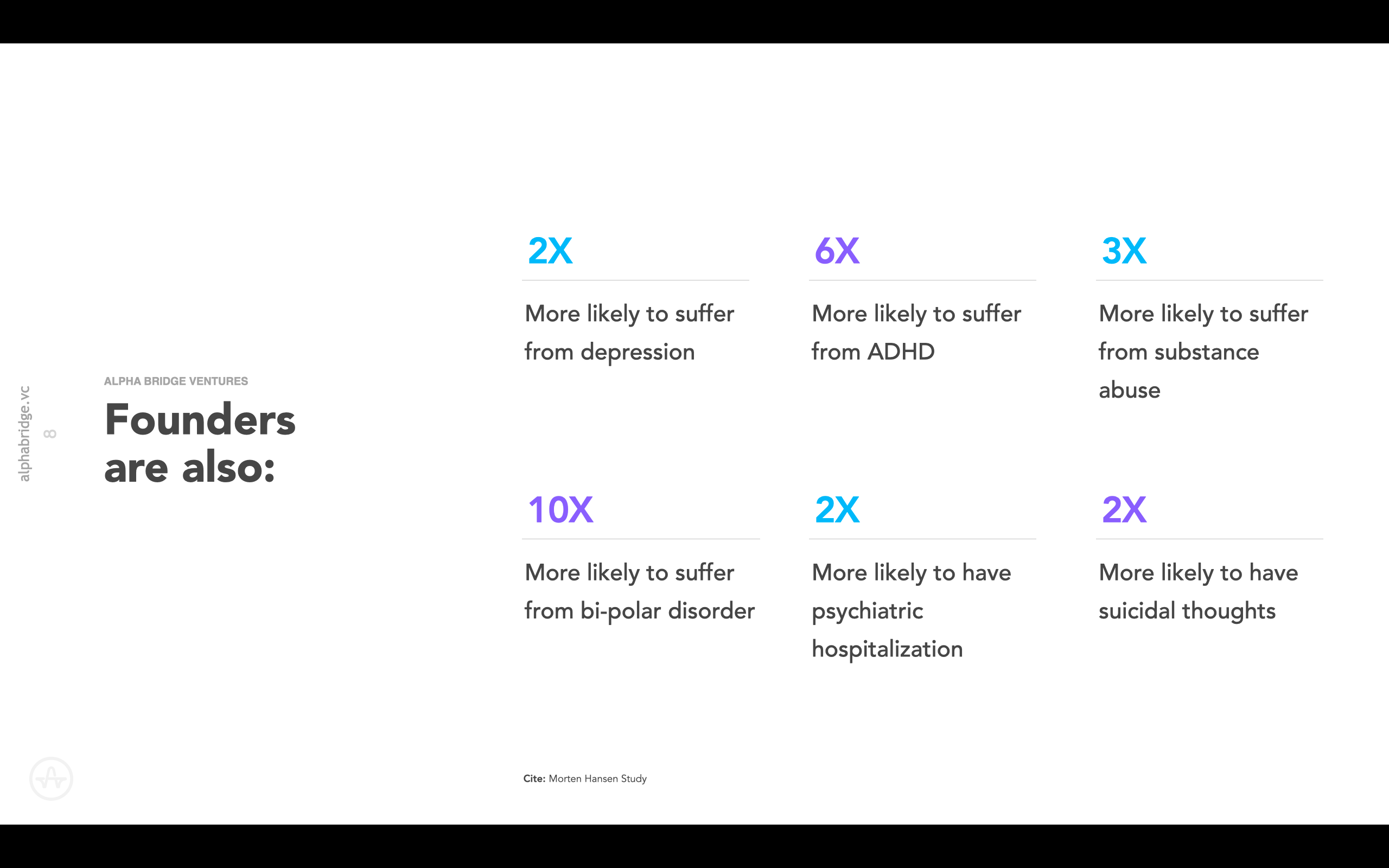 alphabridge.vc

8

ALPHA BRIDGE VENTURES

Founders are also:

2X

More likely to suffer from depression

6X

More likely to suffer from ADHD

3X

More likely to suffer from substance abuse

10X

More likely to suffer from bi-polar disorder

2X

More likely to have psychiatric hospitalization

2X

More likely to have suicidal thoughts

Cite: Morten Hansen Study